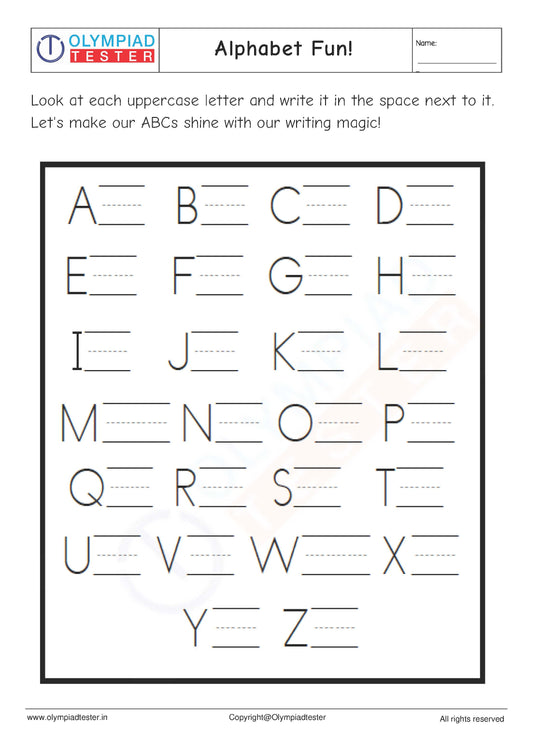 OLYMPIAD TESTER

Alphabet Fun!

Name:

Look at each uppercase letter and write it in the space next to it. Let's make our ABCs shine with our writing magic!

A B C D
E F G H
I J K L
M N O P
Q R S T
U V W X
Y Z

www.olympiadtester.in Copyright@Olympiadtester All rights reserved